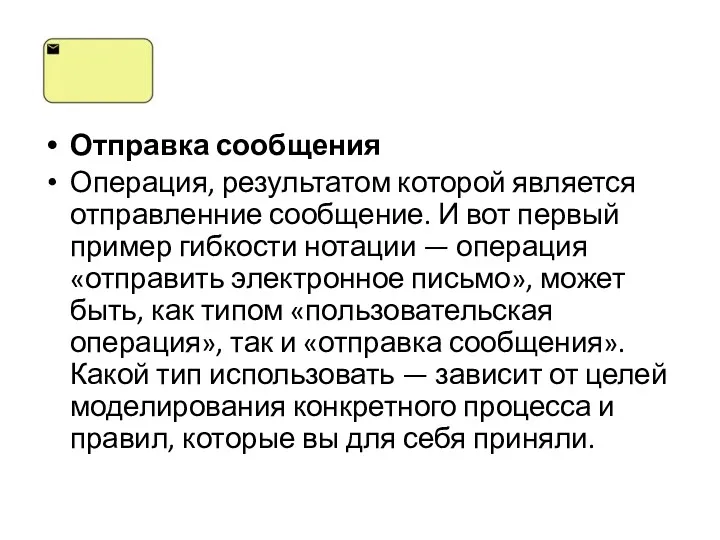 • **Отправка сообщения**
• Операция, результатом которой является отправленние сообщение. И вот первый пример гибкости нотации — операция «отправить электронное письмо», может быть, как типом «пользовательская операция», так и «отправка сообщения». Какой тип использовать — зависит от целей моделирования конкретного процесса и правил, которые вы для себя приняли.